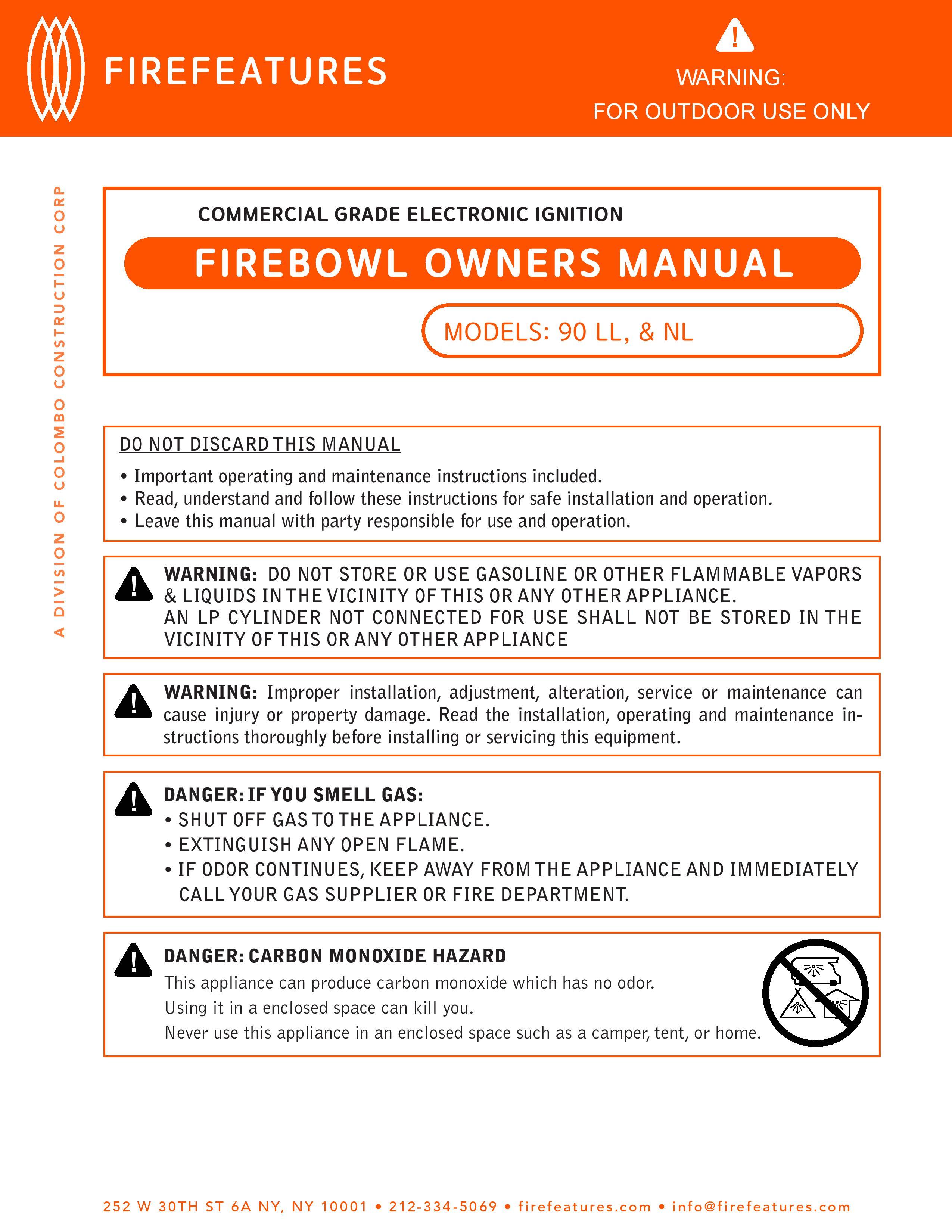 FIREFEATURES

WARNING:
FOR OUTDOOR USE ONLY

A DIVISION OF COLOMBO CONSTRUCTION CORP

COMMERCIAL GRADE ELECTRONIC IGNITION

FIREBOWL OWNERS MANUAL

MODELS: 90 LL, & NL

DO NOT DISCARD THIS MANUAL

• Important operating and maintenance instructions included.
• Read, understand and follow these instructions for safe installation and operation.
• Leave this manual with party responsible for use and operation.

WARNING: DO NOT STORE OR USE GASOLINE OR OTHER FLAMMABLE VAPORS & LIQUIDS IN THE VICINITY OF THIS OR ANY OTHER APPLIANCE.
AN LP CYLINDER NOT CONNECTED FOR USE SHALL NOT BE STORED IN THE VICINITY OF THIS OR ANY OTHER APPLIANCE

WARNING: Improper installation, adjustment, alteration, service or maintenance can cause injury or property damage. Read the installation, operating and maintenance instructions thoroughly before installing or servicing this equipment.

DANGER: IF YOU SMELL GAS:
• SHUT OFF GAS TO THE APPLIANCE.
• EXTINGUISH ANY OPEN FLAME.
• IF ODOR CONTINUES, KEEP AWAY FROM THE APPLIANCE AND IMMEDIATELY CALL YOUR GAS SUPPLIER OR FIRE DEPARTMENT.

DANGER: CARBON MONOXIDE HAZARD
This appliance can produce carbon monoxide which has no odor.
Using it in a enclosed space can kill you.
Never use this appliance in an enclosed space such as a camper, tent, or home.

252 W 30TH ST 6A NY, NY 10001 • 212-334-5069 • firefeatures.com • info@firefeatures.com